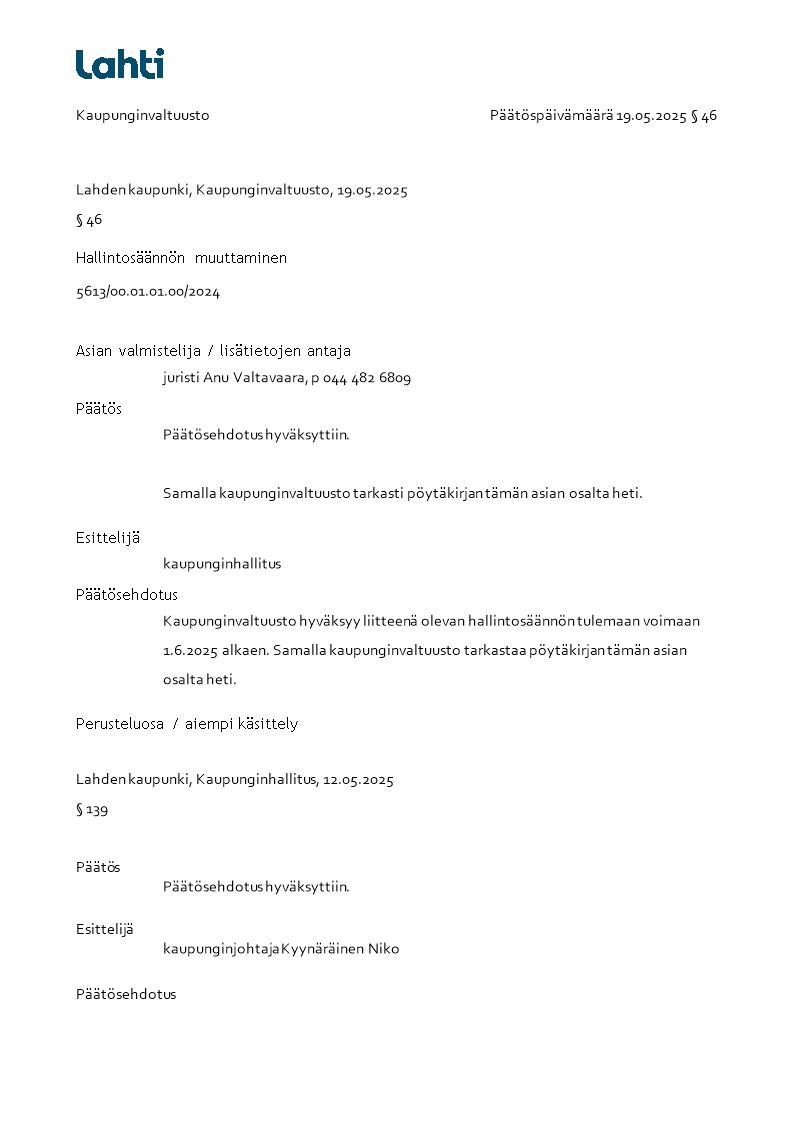 Lahti

Kaupunginvaltuusto

Päätöspäivämäärä 19.05.2025 § 46

Lahden kaupunki, Kaupunginvaltuusto, 19.05.2025

§ 46

Hallintosäännön muuttaminen

5613/00.01.01.00/2024

Asian valmistelija / lisätietojen antaja

juristi Anu Valtavaara, p 044 482 6809

Päätös

Päätösehdotus hyväksyttiin.

Samalla kaupunginvaltuusto tarkasti pöytäkirjan tämän asian osalta heti.

Esittelijä

kaupunginhallitus

Päätösehdotus

Kaupunginvaltuusto hyväksyy liitteenä olevan hallintosäännön tulemaan voimaan 1.6.2025 alkaen. Samalla kaupunginvaltuusto tarkastaa pöytäkirjan tämän asian osalta heti.

Perusteluosa / aiempi käsittely

Lahden kaupunki, Kaupunginhallitus, 12.05.2025

§ 139

Päätös

Päätösehdotus hyväksyttiin.

Esittelijä

kaupunginjohtaja Kyynäräinen Niko

Päätösehdotus